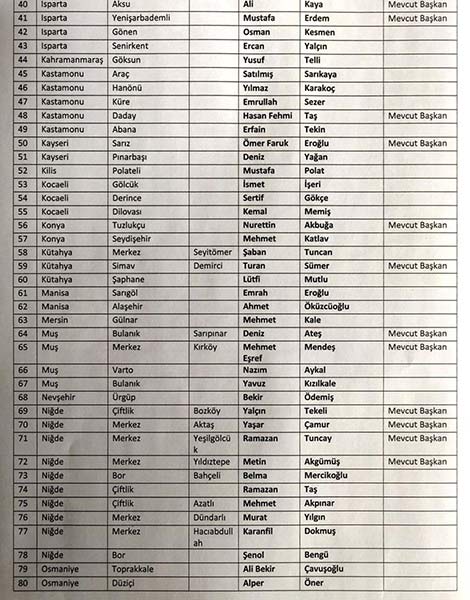 | 40 | Isparta | Aksu | | Ali | Kaya | Mevcut Başkan |
|---|---|---|---|---|---|---|
| 41 | Isparta | Yenişarbademli | | Mustafa | Erdem | Mevcut Başkan |
| 42 | Isparta | Gönen | | Osman | Kesmen | |
| 43 | Isparta | Senirkent | | Ercan | Yalçın | |
| 44 | Kahramanmaraş | Göksun | | Yusuf | Telli | |
| 45 | Kastamonu | Araç | | Satılmış | Sarıkaya | |
| 46 | Kastamonu | Hanönü | | Yılmaz | Karakoç | |
| 47 | Kastamonu | Küre | | Emrullah | Sezer | |
| 48 | Kastamonu | Daday | | Hasan Fehmi | Taş | Mevcut Başkan |
| 49 | Kastamonu | Abana | | Erfain | Tekin | |
| 50 | Kayseri | Sarız | | Ömer Faruk | Eroğlu | Mevcut Başkan |
| 51 | Kayseri | Pınarbaşı | | Deniz | Yağan | |
| 52 | Kilis | Polateli | | Mustafa | Polat | |
| 53 | Kocaeli | Gölcük | | İsmet | İşeri | |
| 54 | Kocaeli | Derince | | Sertif | Gökçe | |
| 55 | Kocaeli | Dilovası | | Kemal | Memiş | |
| 56 | Konya | Tuzlukçu | | Nurettin | Akbuğa | Mevcut Başkan |
| 57 | Konya | Seydişehir | | Mehmet | Katlav | |
| 58 | Kütahya | Merkez | Seyitömer | Şaban | Tuncan | |
| 59 | Kütahya | Simav | Demirci | Turan | Sümer | Mevcut Başkan |
| 60 | Kütahya | Şaphane | | Lütfi | Mutlu | |
| 61 | Manisa | Sarıgöl | | Emrah | Eroğlu | |
| 62 | Manisa | Alaşehir | | Ahmet | Öküzcüoğlu | |
| 63 | Mersin | Gülnar | | Mehmet | Kale | |
| 64 | Muş | Bulanık | Sarıpınar | Deniz | Ateş | Mevcut Başkan |
| 65 | Muş | Merkez | Kırköy | Mehmet Eşref | Mendeş | Mevcut Başkan |
| 66 | Muş | Varto | | Nazım | Aykal | |
| 67 | Muş | Bulanık | | Yavuz | Kızılkale | |
| 68 | Nevşehir | Ürgüp | | Bekir | Ödemiş | |
| 69 | Niğde | Çiftlik | Bozköy | Yalçın | Tekeli | Mevcut Başkan |
| 70 | Niğde | Merkez | Aktaş | Yaşar | Çamur | Mevcut Başkan |
| 71 | Niğde | Merkez | Yeşilgölcük | Ramazan | Tuncay | Mevcut Başkan |
| 72 | Niğde | Merkez | Yıldıztepe | Metin | Akgümüş | Mevcut Başkan |
| 73 | Niğde | Bor | Bahçeli | Belma | Mercikoğlu | |
| 74 | Niğde | Çiftlik | | Ramazan | Taş | |
| 75 | Niğde | Çiftlik | Azatlı | Mehmet | Akpınar | |
| 76 | Niğde | Merkez | Dündarlı | Murat | Yılgın | |
| 77 | Niğde | Merkez | Hacıabdullah | Karanfil | Dokmuş | |
| 78 | Niğde | Bor | | Şenol | Bengü | |
| 79 | Osmaniye | Toprakkale | | Ali Bekir | Çavuşoğlu | |
| 80 | Osmaniye | Düziçi | | Alper | Öner | |